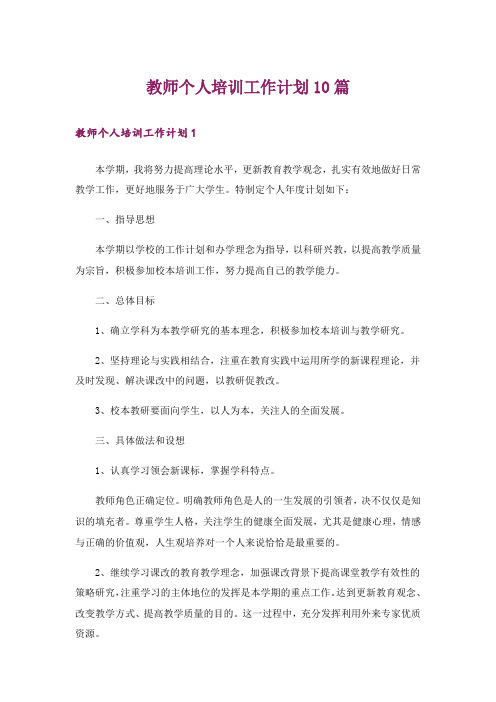 教师个人培训工作计划10篇

教师个人培训工作计划1

本学期，我将努力提高理论水平，更新教育教学观念，扎实有效地做好日常教学工作，更好地服务于广大学生。特制定个人年度计划如下：

一、指导思想

本学期以学校的工作计划和办学理念为指导，以科研兴教，以提高教学质量为宗旨，积极参加校本培训工作，努力提高自己的教学能力。

二、总体目标

1、确立学科为本教学研究的基本理念，积极参加校本培训与教学研究。

2、坚持理论与实践相结合，注重在教育实践中运用所学的新课程理论，并及时发现、解决课改中的问题，以教研促教改。

3、校本教研要面向学生，以人为本，关注人的全面发展。

三、具体做法和设想

1、认真学习领会新课标，掌握学科特点。

教师角色正确定位。明确教师角色是人的一生发展的引领者，决不仅仅是知识的填充者。尊重学生人格，关注学生的健康全面发展，尤其是健康心理，情感与正确的价值观，人生观培养对一个人来说恰恰是最重要的。

2、继续学习课改的教育教学理念，加强课改背景下提高课堂教学有效性的策略研究，注重学习的主体地位的发挥是本学期的重点工作，达到更新教育观念、改变教学方式、提高教学质量的目的。这一过程中，充分发挥利用外来专家优质资源。